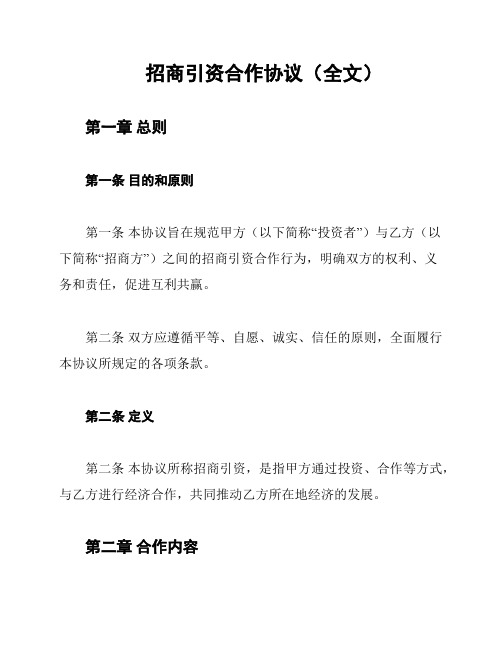 招商引资合作协议（全文）

第一章 总则

第一条 目的和原则

第一条 本协议旨在规范甲方（以下简称“投资者”）与乙方（以下简称“招商方”）之间的招商引资合作行为，明确双方的权利、义务和责任，促进互利共赢。

第二条 双方应遵循平等、自愿、诚实、信任的原则，全面履行本协议所规定的各项条款。

第二条 定义

第二条 本协议所称招商引资，是指甲方通过投资、合作等方式，与乙方进行经济合作，共同推动乙方所在地经济的发展。

第二章 合作内容